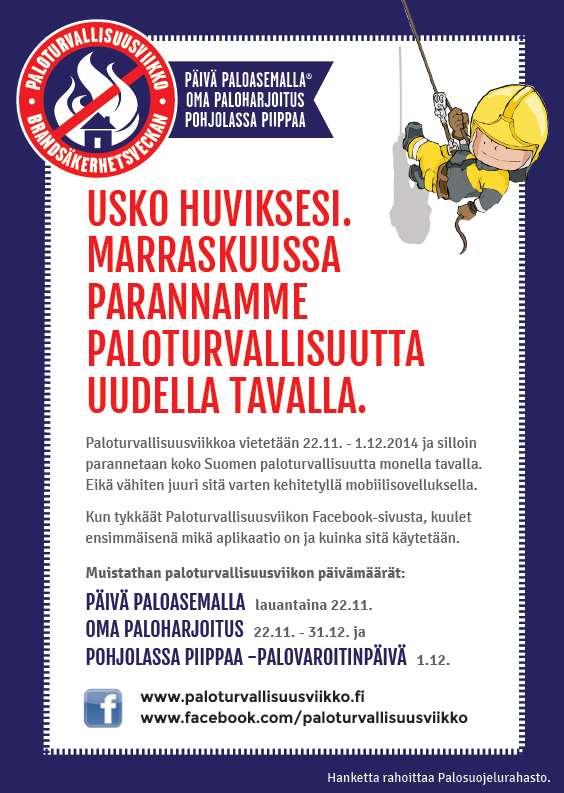 PALOTURVALLISUUSVIIKKO BRANDSÄKERHETSVECKAN

PÄIVÄ PALOASEMALLA®
OMA PALOHARJOITUS
POHJOLASSA PIIPPAA

USKO HUVIKSESI. MARRASKUUSSA PARANNAMME PALOTURVALLISUUTTA UUDELLA TAVALLA.

Paloturvallisuusviikkoa vietetään 22.11. - 1.12.2014 ja silloin parannetaan koko Suomen paloturvallisuutta monella tavalla. Eikä vähiten juuri sitä varten kehitetyllä mobiilisovelluksella.

Kun tykkäät Paloturvallisuusviikon Facebook-sivusta, kuulet ensimmäisenä mikä aplikaatio on ja kuinka sitä käytetään.

Muistathan paloturvallisuusviikon päivämäärät:

PÄIVÄ PALOASEMALLA lauantaina 22.11.
OMA PALOHARJOITUS 22.11. - 31.12. ja
POHJOLASSA PIIPPAA –PALOVAROITINPÄIVÄ 1.12.

f

www.paloturvallisuusviikko.fi
www.facebook.com/paloturvallisuusviikko

Hanketta rahoittaa Palosuojelurahasto.